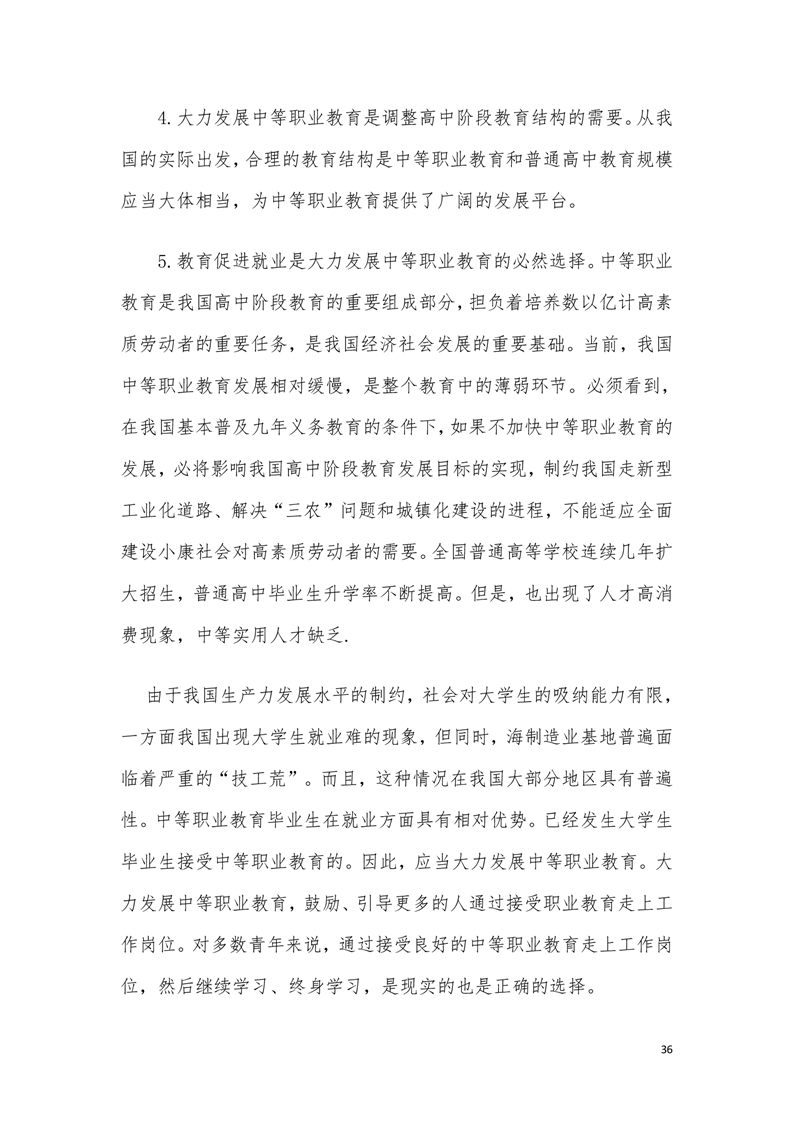 4.大力发展中等职业教育是调整高中阶段教育结构的需要。从我国的实际出发，合理的教育结构是中等职业教育和普通高中教育规模应当大体相当，为中等职业教育提供了广阔的发展平台。

5.教育促进就业是大力发展中等职业教育的必然选择。中等职业教育是我国高中阶段教育的重要组成部分，担负着培养数以亿计高素质劳动者的重要任务，是我国经济社会发展的重要基础。当前，我国中等职业教育发展相对缓慢，是整个教育中的薄弱环节。必须看到，在我国基本普及九年义务教育的条件下，如果不加快中等职业教育的发展，必将影响我国高中阶段教育发展目标的实现，制约我国走新型工业化道路、解决“三农”问题和城镇化建设的进程，不能适应全面建设小康社会对高素质劳动者的需要。全国普通高等学校连续几年扩大招生，普通高中毕业生升学率不断提高。但是，也出现了人才高消费现象，中等实用人才缺乏.

由于我国生产力发展水平的制约，社会对大学生的吸纳能力有限，一方面我国出现大学生就业难的现象，但同时，海制造业基地普遍面临着严重的“技工荒”。而且，这种情况在我国大部分地区具有普遍性。中等职业教育毕业生在就业方面具有相对优势。已经发生大学生毕业生接受中等职业教育的。因此，应当大力发展中等职业教育。大力发展中等职业教育，鼓励、引导更多的人通过接受职业教育走上工作岗位。对多数青年来说，通过接受良好的中等职业教育走上工作岗位，然后继续学习、终身学习，是现实的也是正确的选择。

36